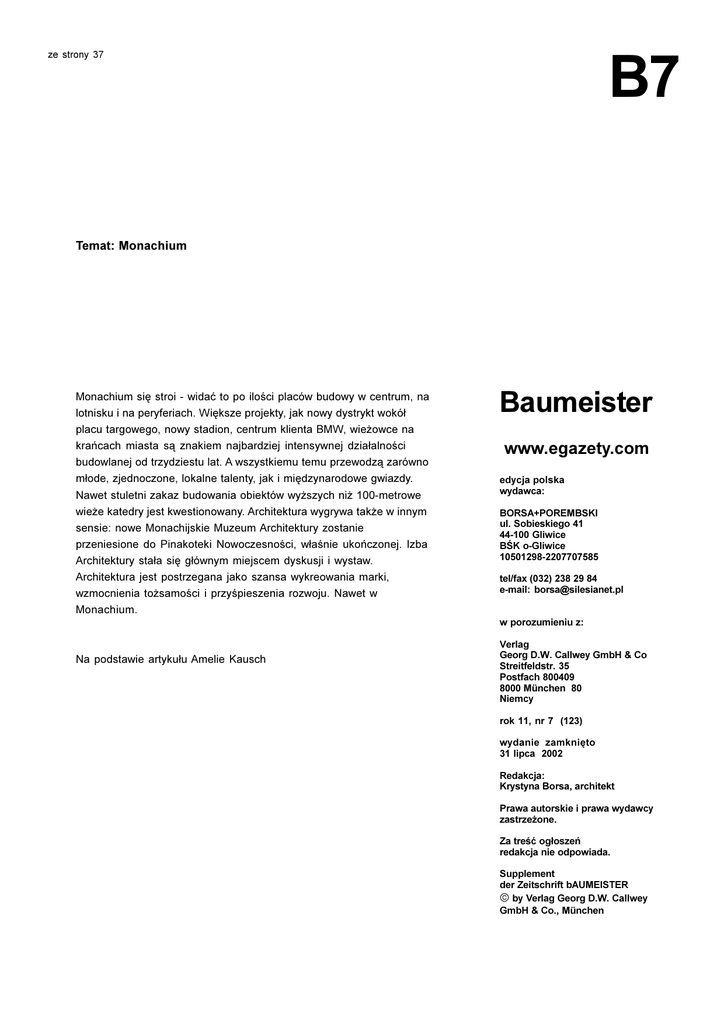 ze strony 37

B7

Temat: Monachium

Monachium się stroi - widać to po ilości placów budowy w centrum, na lotnisku i na peryferiach. Większe projekty, jak nowy dystrykt wokół placu targowego, nowy stadion, centrum klienta BMW, wieżowce na krańcach miasta są znakiem najbardziej intensywnej działalności budowlanej od trzydziestu lat. A wszystkiemu temu przewodzą zarówno młode, zjednoczone, lokalne talenty, jak i międzynarodowe gwiazdy. Nawet stuletni zakaz budowania obiektów wyższych niż 100-metrowe wieże katedry jest kwestionowany. Architektura wygrywa także w innym sensie: nowe Monachijskie Muzeum Architektury zostanie przeniesione do Pinakoteki Nowoczesności, właśnie ukończonej. Izba Architektury stała się głównym miejscem dyskusji i wystaw. Architektura jest postrzegana jako szansa wykreowania marki, wzmocnienia tożsamości i przyśpieszenia rozwoju. Nawet w Monachium.

Na podstawie artykułu Amelie Kausch

Baumeister

www.egazety.com

edycja polska
wydawca:

BORSA+POREMBSKI
ul. Sobieskiego 41
44-100 Gliwice
BŚK o-Gliwice
10501298-2207707585

tel/fax (032) 238 29 84
e-mail: borsa@silesianet.pl

w porozumieniu z:

Verlag
Georg D.W. Callwey GmbH & Co
Streitfeldstr. 35
Postfach 800409
8000 München 80
Niemcy

rok 11, nr 7 (123)

wydanie zamknięto
31 lipca 2002

Redakcja:
Krystyna Borsa, architekt

Prawa autorskie i prawa wydawcy zastrzeżone.

Za treść ogłoszeń
redakcja nie odpowiada.

Supplement
der Zeitschrift bAUMEISTER
© by Verlag Georg D.W. Callwey
GmbH & Co., München